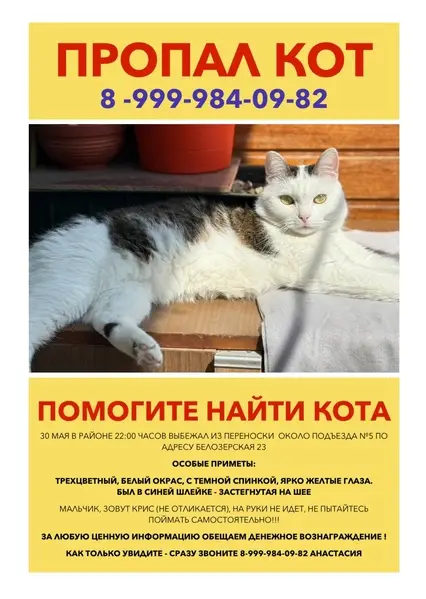 ПРОПАЛ КОТ
8 -999-984-09-82

ПОМОГИТЕ НАЙТИ КОТА

30 МАЯ В РАЙОНЕ 22:00 ЧАСОВ ВЫБЕЖАЛ ИЗ ПЕРЕНОСКИ ОКОЛО ПОДЪЕЗДА №5 ПО АДРЕСУ БЕЛОЗЕРСКАЯ 23

ОСОБЫЕ ПРИМЕТЫ:

ТРЕХЦВЕТНЫЙ, БЕЛЫЙ ОКРАС, С ТЕМНОЙ СПИНКОЙ, ЯРКО ЖЕЛТЫЕ ГЛАЗА.
БЫЛ В СИНЕЙ ШЛЕЙКЕ - ЗАСТЕГНУТАЯ НА ШЕЕ

МАЛЬЧИК, ЗОВУТ КРИС (НЕ ОТЛИКАЕТСЯ), НА РУКИ НЕ ИДЕТ, НЕ ПЫТАЙТЕСЬ ПОЙМАТЬ САМОСТОЯТЕЛЬНО!!!

ЗА ЛЮБУЮ ЦЕННУЮ ИНФОРМАЦИЮ ОБЕЩАЕМ ДЕНЕЖНОЕ ВОЗНАГРАЖДЕНИЕ !

КАК ТОЛЬКО УВИДИТЕ - СРАЗУ ЗВОНИТЕ 8-999-984-09-82 АНАСТАСИЯ